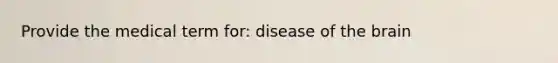 Provide the medical term for: disease of the brain